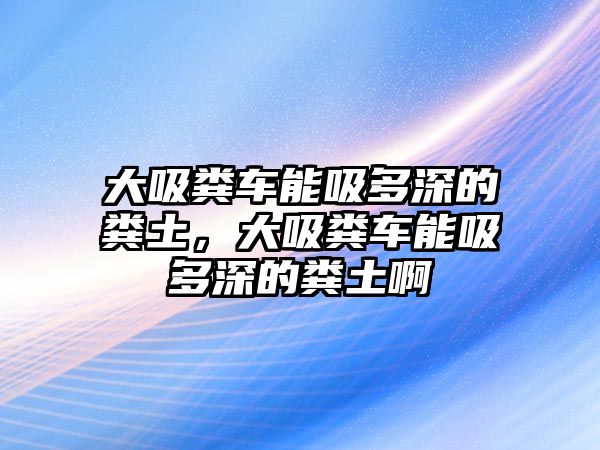 大吸粪车能吸多深的粪土，大吸粪车能吸多深的粪土啊